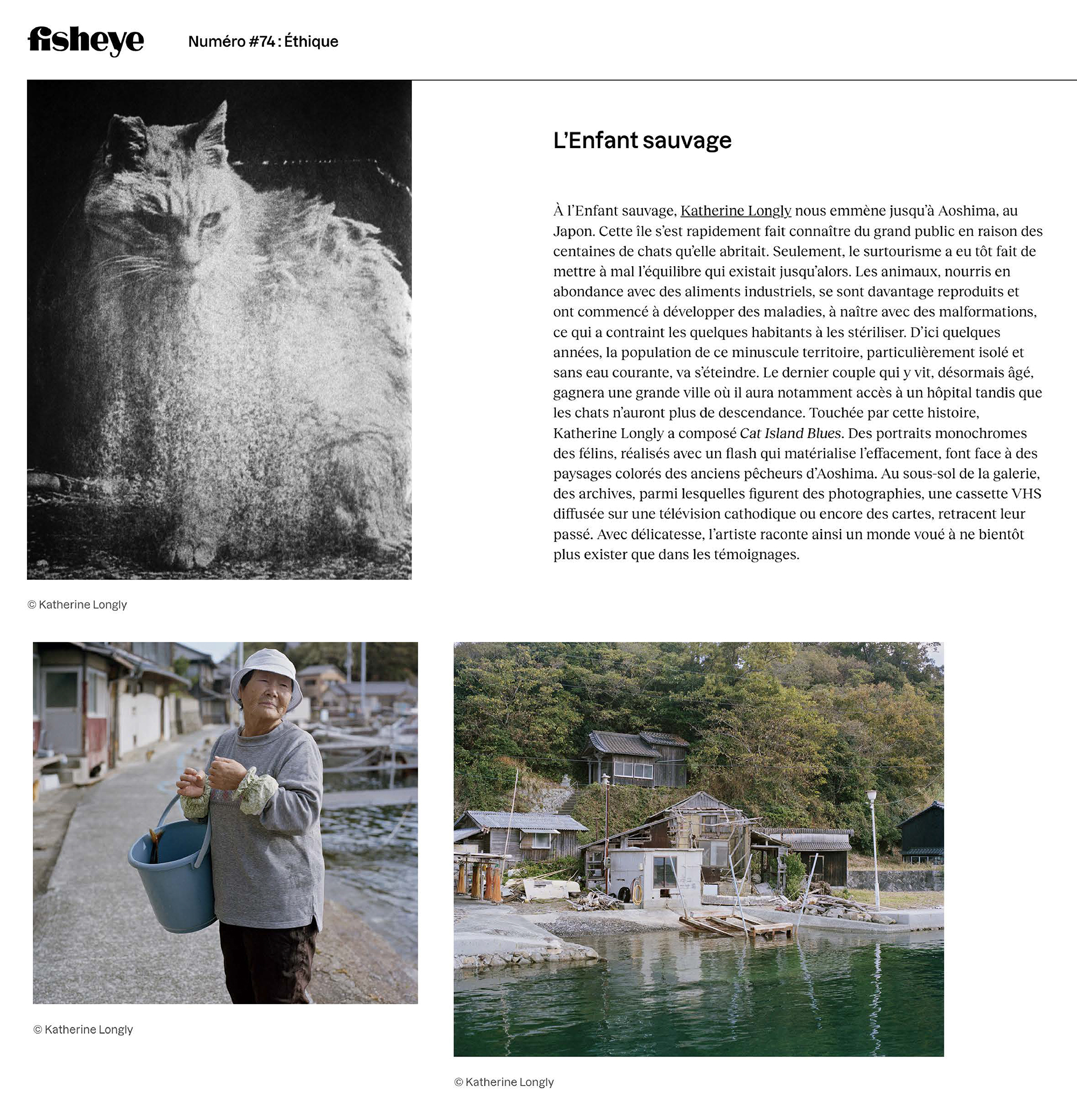 fisheye Numéro #74 : Éthique

L'Enfant sauvage

À l'Enfant sauvage, Katherine Longly nous emmène jusqu'à Aoshima, au Japon. Cette île s'est rapidement fait connaître du grand public en raison des centaines de chats qu'elle abritait. Seulement, le surtourisme a eu tôt fait de mettre à mal l'équilibre qui existait jusqu'alors. Les animaux, nourris en abondance avec des aliments industriels, se sont davantage reproduits et ont commencé à développer des maladies, à naître avec des malformations, ce qui a contraint les quelques habitants à les stériliser. D'ici quelques années, la population de ce minuscule territoire, particulièrement isolé et sans eau courante, va s'éteindre. Le dernier couple qui y vit, désormais âgé, gagnera une grande ville où il aura notamment accès à un hôpital tandis que les chats n'auront plus de descendance. Touchée par cette histoire, Katherine Longly a composé Cat Island Blues. Des portraits monochromes des félins, réalisés avec un flash qui matérialise l'effacement, font face à des paysages colorés des anciens pêcheurs d'Aoshima. Au sous-sol de la galerie, des archives, parmi lesquelles figurent des photographies, une cassette VHS diffusée sur une télévision cathodique ou encore des cartes, retracent leur passé. Avec délicatesse, l'artiste raconte ainsi un monde voué à ne bientôt plus exister que dans les témoignages.

© Katherine Longly

© Katherine Longly

© Katherine Longly